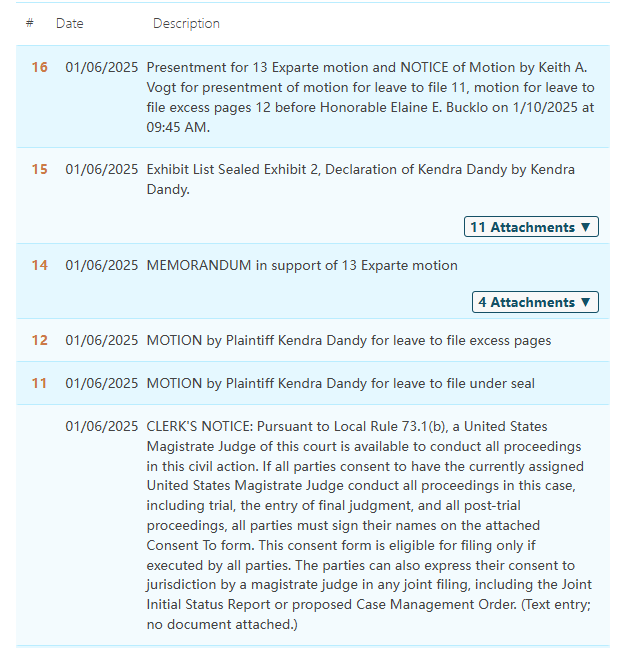 | # | Date | Description |
|---|---|---|
| 16 | 01/06/2025 | Presentment for 13 Exparte motion and NOTICE of Motion by Keith A. Vogt for presentment of motion for leave to file 11, motion for leave to file excess pages 12 before Honorable Elaine E. Bucklo on 1/10/2025 at 09:45 AM. |
| 15 | 01/06/2025 | Exhibit List Sealed Exhibit 2, Declaration of Kendra Dandy by Kendra Dandy. 11 Attachments ▼ |
| 14 | 01/06/2025 | MEMORANDUM in support of 13 Exparte motion 4 Attachments ▼ |
| 12 | 01/06/2025 | MOTION by Plaintiff Kendra Dandy for leave to file excess pages |
| 11 | 01/06/2025 | MOTION by Plaintiff Kendra Dandy for leave to file under seal |
| | 01/06/2025 | CLERK'S NOTICE: Pursuant to Local Rule 73.1(b), a United States Magistrate Judge of this court is available to conduct all proceedings in this civil action. If all parties consent to have the currently assigned United States Magistrate Judge conduct all proceedings in this case, including trial, the entry of final judgment, and all post-trial proceedings, all parties must sign their names on the attached Consent To form. This consent form is eligible for filing only if executed by all parties. The parties can also express their consent to jurisdiction by a magistrate judge in any joint filing, including the Joint Initial Status Report or proposed Case Management Order. (Text entry; no document attached.) |